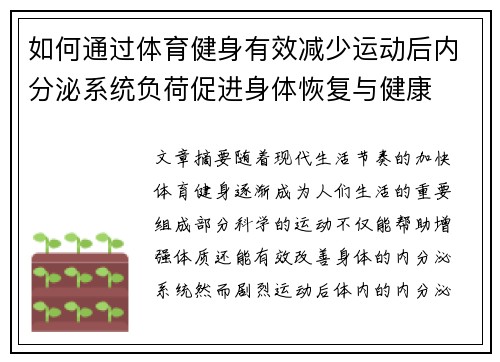 如何通过体育健身有效减少运动后内分泌系统负荷促进身体恢复与健康

文章摘要随着现代生活节奏的加快体育健身逐渐成为人们生活的重要组成部分科学的运动不仅能帮助增强体质还能有效改善身体的内分泌系统然而剧烈运动后体内的内分泌